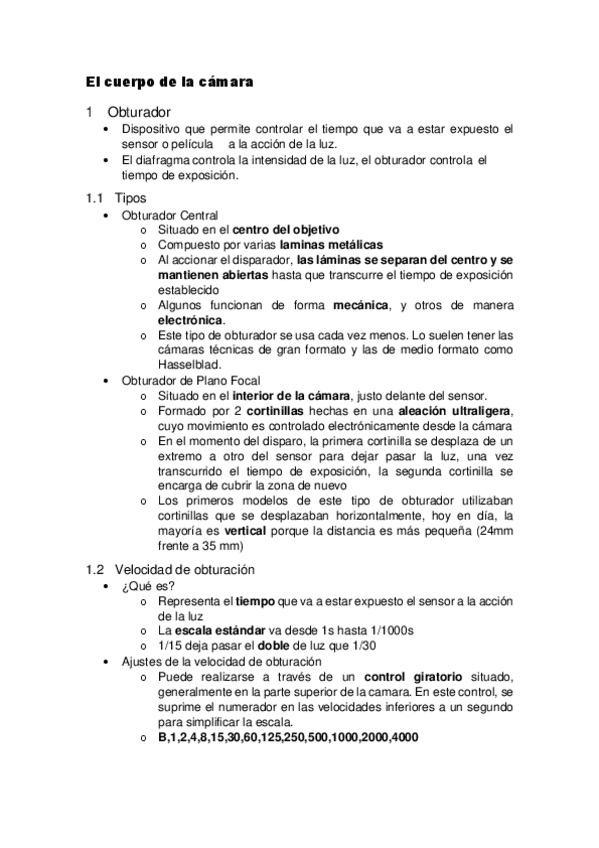 El cuerpo de la cámara

1 Obturador

• Dispositivo que permite controlar el tiempo que va a estar expuesto el sensor o película a la acción de la luz.
• El diafragma controla la intensidad de la luz, el obturador controla el tiempo de exposición.

1.1 Tipos

• Obturador Central
  o Situado en el centro del objetivo
  o Compuesto por varias laminas metálicas
  o Al accionar el disparador, las láminas se separan del centro y se mantienen abiertas hasta que transcurre el tiempo de exposición establecido
  o Algunos funcionan de forma mecánica, y otros de manera electrónica.
  o Este tipo de obturador se usa cada vez menos. Lo suelen tener las cámaras técnicas de gran formato y las de medio formato como Hasselblad.
• Obturador de Plano Focal
  o Situado en el interior de la cámara, justo delante del sensor.
  o Formado por 2 cortinillas hechas en una aleación ultraligera, cuyo movimiento es controlado electrónicamente desde la cámara
  o En el momento del disparo, la primera cortinilla se desplaza de un extremo a otro del sensor para dejar pasar la luz, una vez transcurrido el tiempo de exposición, la segunda cortinilla se encarga de cubrir la zona de nuevo
  o Los primeros modelos de este tipo de obturador utilizaban cortinillas que se desplazaban horizontalmente, hoy en día, la mayoría es vertical porque la distancia es más pequeña (24mm frente a 35 mm)

1.2 Velocidad de obturación

• ¿Qué es?
  o Representa el tiempo que va a estar expuesto el sensor a la acción de la luz
  o La escala estándar va desde 1s hasta 1/1000s
  o 1/15 deja pasar el doble de luz que 1/30
• Ajustes de la velocidad de obturación
  o Puede realizarse a través de un control giratorio situado, generalmente en la parte superior de la camara. En este control, se suprime el numerador en las velocidades inferiores a un segundo para simplificar la escala.
  o B,1,2,4,8,15,30,60,125,250,500,1000,2000,4000